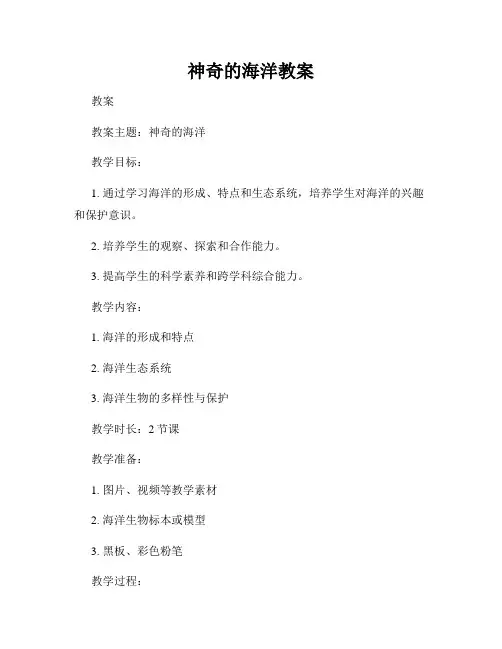 神奇的海洋教案

教案

教案主题：神奇的海洋

教学目标：

1. 通过学习海洋的形成、特点和生态系统，培养学生对海洋的兴趣和保护意识。

2. 培养学生的观察、探索和合作能力。

3. 提高学生的科学素养和跨学科综合能力。

教学内容：

1. 海洋的形成和特点

2. 海洋生态系统

3. 海洋生物的多样性与保护

教学时长：2 节课

教学准备：

1. 图片、视频等教学素材

2. 海洋生物标本或模型

3. 黑板、彩色粉笔

教学过程：